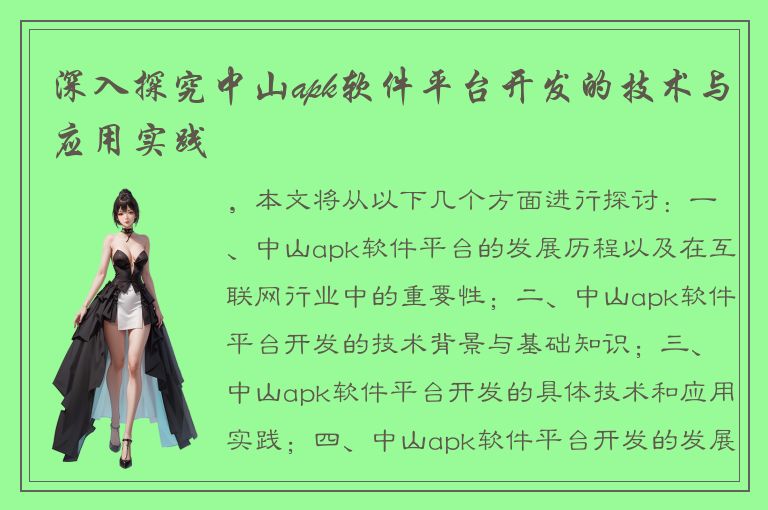 深入探究中山apk软件平台开发的技术与应用实践

，本文将从以下几个方面进行探讨：一、中山apk软件平台的发展历程以及在互联网行业中的重要性；二、中山apk软件平台开发的技术背景与基础知识；三、中山apk软件平台开发的具体技术和应用实践；四、中山apk软件平台开发的发展